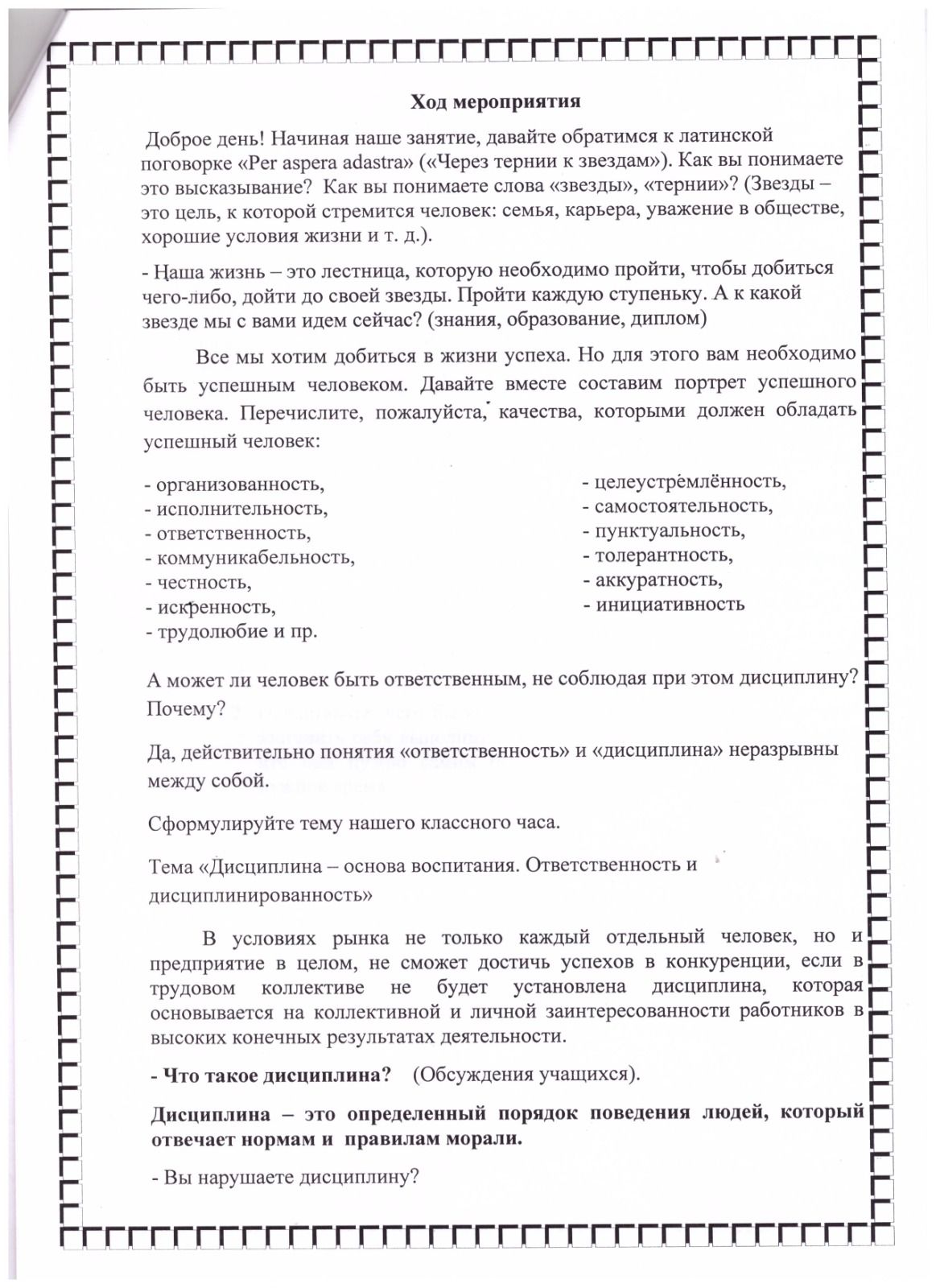 Ход мероприятия

Доброе день! Начиная наше занятие, давайте обратимся к латинской поговорке «Per aspera adastra» («Через тернии к звездам»). Как вы понимаете это высказывание? Как вы понимаете слова «звезды», «тернии»? (Звезды – это цель, к которой стремится человек: семья, карьера, уважение в обществе, хорошие условия жизни и т. д.).

- Наша жизнь – это лестница, которую необходимо пройти, чтобы добиться чего-либо, дойти до своей звезды. Пройти каждую ступеньку. А к какой звезде мы с вами идем сейчас? (знания, образование, диплом)

Все мы хотим добиться в жизни успеха. Но для этого вам необходимо быть успешным человеком. Давайте вместе составим портрет успешного человека. Перечислите, пожалуйста, качества, которыми должен обладать успешный человек:

- организованность,
- исполнительность,
- ответственность,
- коммуникабельность,
- честность,
- искренность,
- трудолюбие и пр.

- целеустремлённость,
- самостоятельность,
- пунктуальность,
- толерантность,
- аккуратность,
- инициативность

А может ли человек быть ответственным, не соблюдая при этом дисциплину? Почему?

Да, действительно понятия «ответственность» и «дисциплина» неразрывны между собой.

Сформулируйте тему нашего классного часа.

Тема «Дисциплина – основа воспитания. Ответственность и дисциплинированность»

В условиях рынка не только каждый отдельный человек, но и предприятие в целом, не сможет достичь успехов в конкуренции, если в трудовом коллективе не будет установлена дисциплина, которая основывается на коллективной и личной заинтересованности работников в высоких конечных результатах деятельности.

- Что такое дисциплина? (Обсуждения учащихся).

Дисциплина – это определенный порядок поведения людей, который отвечает нормам и правилам морали.

- Вы нарушаете дисциплину?